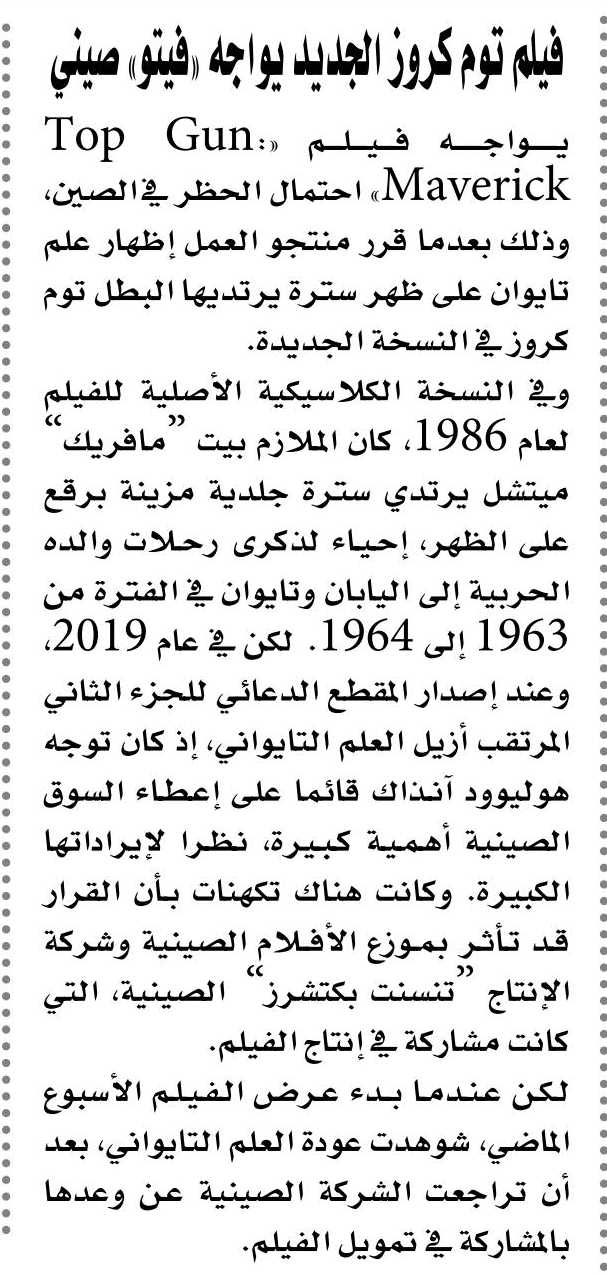 فيلم توم كروز الجديد يواجه «فيتو» صيني

يواجه فيلم «Top Gun: Maverick» احتمال الحظر في الصين، وذلك بعدما قرر منتجو العمل إظهار علم تايوان على ظهر سترة يرتديها البطل توم كروز في النسخة الجديدة.

وفي النسخة الكلاسيكية الأصلية للفيلم لعام 1986، كان الملازم بيت "مافريك" ميتشل يرتدي سترة جلدية مزينة برقع على الظهر، إحياء لذكرى رحلات والده الحربية إلى اليابان وتايوان في الفترة من 1963 إلى 1964. لكن في عام 2019، وعند إصدار المقطع الدعائي للجزء الثاني المرتقب أزيل العلم التايواني، إذ كان توجه هوليوود آنذاك قائما على إعطاء السوق الصينية أهمية كبيرة، نظرا لإيراداتها الكبيرة. وكانت هناك تكهنات بأن القرار قد تأثر بموزع الأفلام الصينية وشركة الإنتاج "تنسنت بكتشرز" الصينية، التي كانت مشاركة في إنتاج الفيلم.

لكن عندما بدء عرض الفيلم الأسبوع الماضي، شوهدت عودة العلم التايواني، بعد أن تراجعت الشركة الصينية عن وعدها بالمشاركة في تمويل الفيلم.